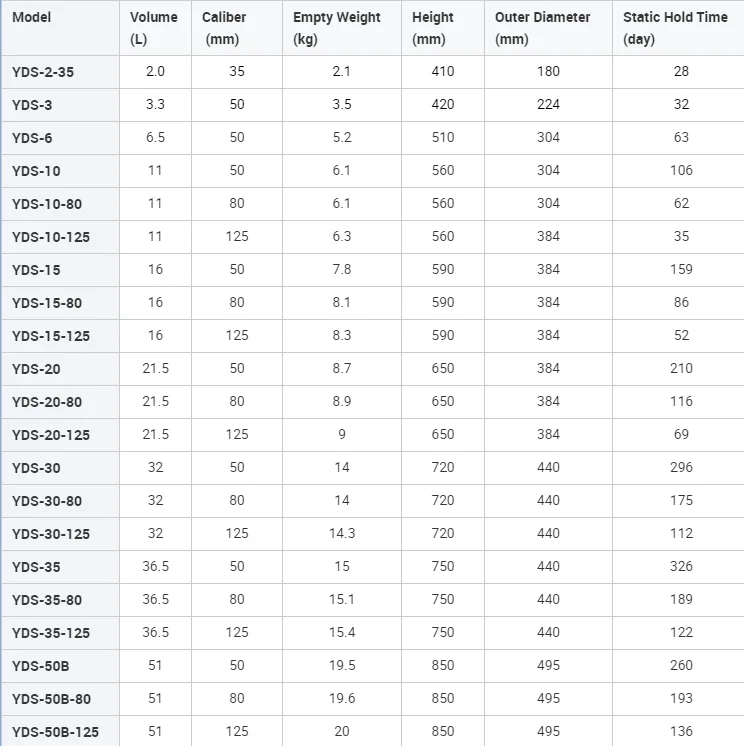 | Model | Volume (L) | Caliber (mm) | Empty Weight (kg) | Height (mm) | Outer Diameter (mm) | Static Hold Time (day) |
|---|---|---|---|---|---|---|
| YDS-2-35 | 2.0 | 35 | 2.1 | 410 | 180 | 28 |
| YDS-3 | 3.3 | 50 | 3.5 | 420 | 224 | 32 |
| YDS-6 | 6.5 | 50 | 5.2 | 510 | 304 | 63 |
| YDS-10 | 11 | 50 | 6.1 | 560 | 304 | 106 |
| YDS-10-80 | 11 | 80 | 6.1 | 560 | 304 | 62 |
| YDS-10-125 | 11 | 125 | 6.3 | 560 | 384 | 35 |
| YDS-15 | 16 | 50 | 7.8 | 590 | 384 | 159 |
| YDS-15-80 | 16 | 80 | 8.1 | 590 | 384 | 86 |
| YDS-15-125 | 16 | 125 | 8.3 | 590 | 384 | 52 |
| YDS-20 | 21.5 | 50 | 8.7 | 650 | 384 | 210 |
| YDS-20-80 | 21.5 | 80 | 8.9 | 650 | 384 | 116 |
| YDS-20-125 | 21.5 | 125 | 9 | 650 | 384 | 69 |
| YDS-30 | 32 | 50 | 14 | 720 | 440 | 296 |
| YDS-30-80 | 32 | 80 | 14 | 720 | 440 | 175 |
| YDS-30-125 | 32 | 125 | 14.3 | 720 | 440 | 112 |
| YDS-35 | 36.5 | 50 | 15 | 750 | 440 | 326 |
| YDS-35-80 | 36.5 | 80 | 15.1 | 750 | 440 | 189 |
| YDS-35-125 | 36.5 | 125 | 15.4 | 750 | 440 | 122 |
| YDS-50B | 51 | 50 | 19.5 | 850 | 495 | 260 |
| YDS-50B-80 | 51 | 80 | 19.6 | 850 | 495 | 193 |
| YDS-50B-125 | 51 | 125 | 20 | 850 | 495 | 136 |